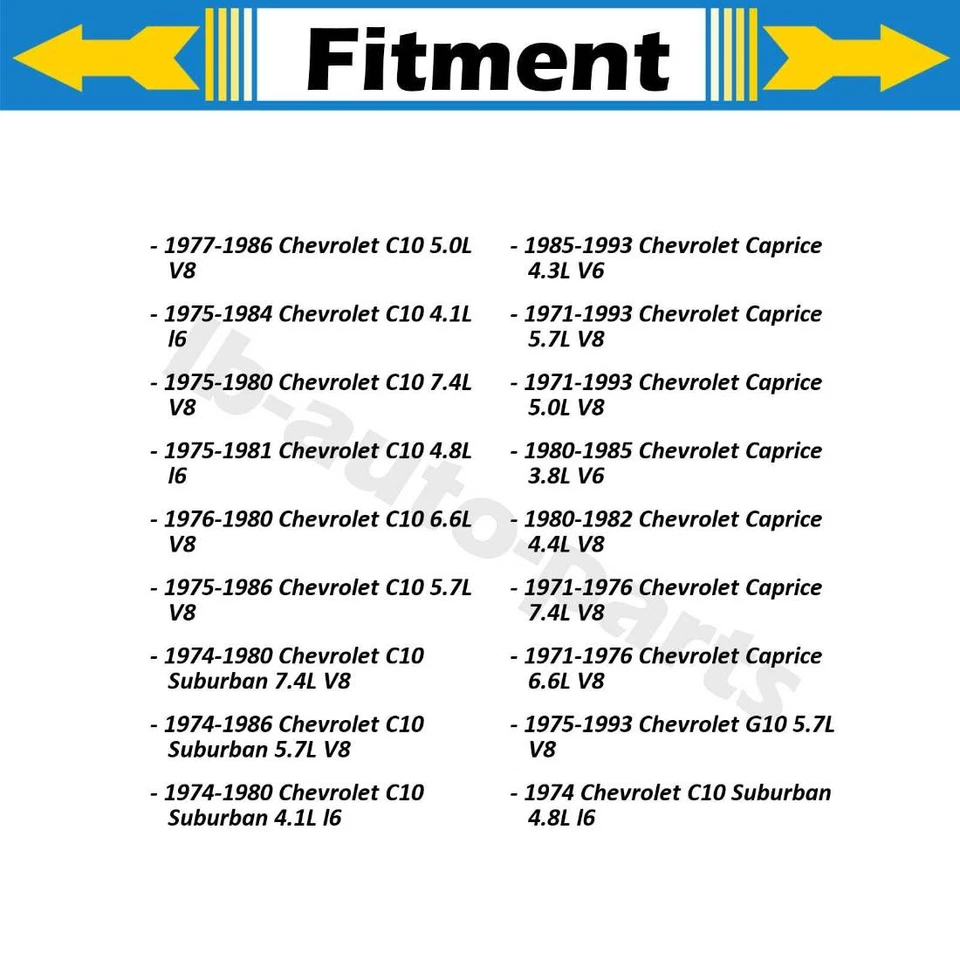 Fitment

- 1977-1986 Chevrolet C10 5.0L V8

- 1975-1984 Chevrolet C10 4.1L l6

- 1975-1980 Chevrolet C10 7.4L V8

- 1975-1981 Chevrolet C10 4.8L l6

- 1976-1980 Chevrolet C10 6.6L V8

- 1975-1986 Chevrolet C10 5.7L V8

- 1974-1980 Chevrolet C10 Suburban 7.4L V8

- 1974-1986 Chevrolet C10 Suburban 5.7L V8

- 1974-1980 Chevrolet C10 Suburban 4.1L l6

- 1985-1993 Chevrolet Caprice 4.3L V6

- 1971-1993 Chevrolet Caprice 5.7L V8

- 1971-1993 Chevrolet Caprice 5.0L V8

- 1980-1985 Chevrolet Caprice 3.8L V6

- 1980-1982 Chevrolet Caprice 4.4L V8

- 1971-1976 Chevrolet Caprice 7.4L V8

- 1971-1976 Chevrolet Caprice 6.6L V8

- 1975-1993 Chevrolet G10 5.7L V8

- 1974 Chevrolet C10 Suburban 4.8L l6

lb-auto-parts